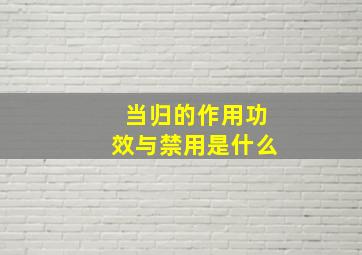 当归的作用功效与禁用是什么